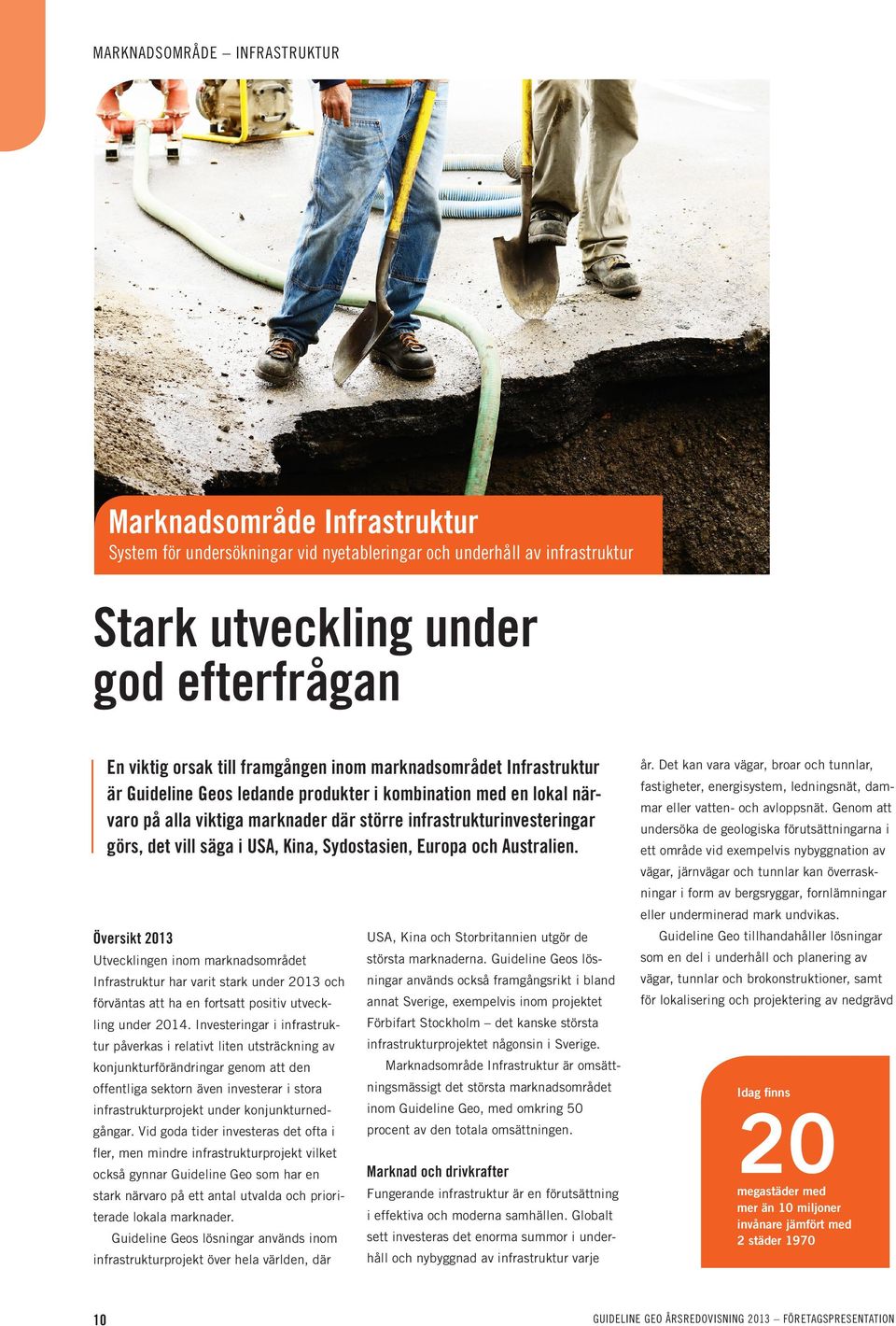 MARKNADSOMRÅDE – INFRASTRUKTUR

Marknadsområde Infrastruktur
System för undersökningar vid nyetableringar och underhåll av infrastruktur

Stark utveckling under god efterfrågan

En viktig orsak till framgången inom marknadsområdet Infrastruktur är Guideline Geos ledande produkter i kombination med en lokal närvaro på alla viktiga marknader där större infrastrukturinvesteringar görs, det vill säga i USA, Kina, Sydostasien, Europa och Australien.

Översikt 2013
Utvecklingen inom marknadsområdet Infrastruktur har varit stark under 2013 och förväntas att ha en fortsatt positiv utveckling under 2014. Investeringar i infrastruktur påverkas i relativt liten utsträckning av konjunkturförändringar genom att den offentliga sektorn även investerar i stora infrastrukturprojekt under konjunkturnedgångar. Vid goda tider investeras det ofta i fler, men mindre infrastrukturprojekt vilket också gynnar Guideline Geo som har en stark närvaro på ett antal utvalda och prioriterade lokala marknader.

Guideline Geos lösningar används inom infrastrukturprojekt över hela världen, där USA, Kina och Storbritannien utgör de största marknaderna. Guideline Geos lösningar används också framgångsrikt i bland annat Sverige, exempelvis inom projektet Förbifart Stockholm – det kanske största infrastrukturprojektet någonsin i Sverige.

Marknadsområde Infrastruktur är omsättningsmässigt det största marknadsområdet inom Guideline Geo, med omkring 50 procent av den totala omsättningen.

Marknad och drivkrafter
Fungerande infrastruktur är en förutsättning i effektiva och moderna samhällen. Globalt sett investeras det enorma summor i underhåll och nybyggnad av infrastruktur varje år. Det kan vara vägar, broar och tunnlar, fastigheter, energisystem, ledningsnät, dammar eller vatten- och avloppsnät. Genom att undersöka de geologiska förutsättningarna i ett område vid exempelvis nybyggnation av vägar, järnvägar och tunnlar kan överraskningar i form av bergsryggar, fornlämningar eller underminerad mark undvikas.

Guideline Geo tillhandahåller lösningar som en del i underhåll och planering av vägar, tunnlar och brokonstruktioner, samt för lokalisering och projektering av nedgrävd

Idag finns
20
megastäder med mer än 10 miljoner invånare jämfört med 2 städer 1970

10

GUIDELINE GEO ÅRSREDOVISNING 2013 – FÖRETAGSPRESENTATION